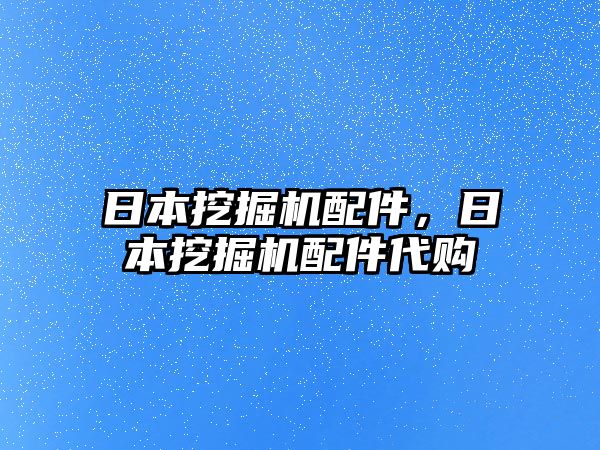 日本挖掘机配件，日本挖掘机配件代购